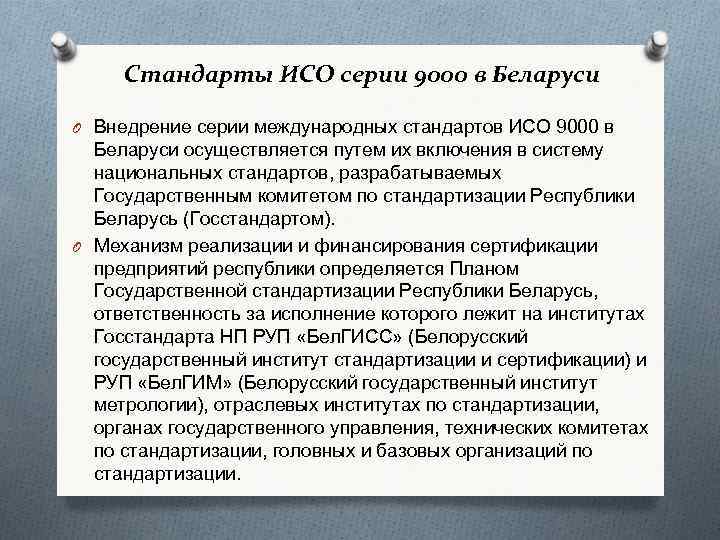 Стандарты ИСО серии 9000 в Беларуси

Внедрение серии международных стандартов ИСО 9000 в Беларуси осуществляется путем их включения в систему национальных стандартов, разрабатываемых Государственным комитетом по стандартизации Республики Беларусь (Госстандартом).

Механизм реализации и финансирования сертификации предприятий республики определяется Планом Государственной стандартизации Республики Беларусь, ответственность за исполнение которого лежит на институтах Госстандарта НП РУП «БелГИСС» (Белорусский государственный институт стандартизации и сертификации) и РУП «БелГИМ» (Белорусский государственный институт метрологии), отраслевых институтах по стандартизации, органах государственного управления, технических комитетах по стандартизации, головных и базовых организаций по стандартизации.